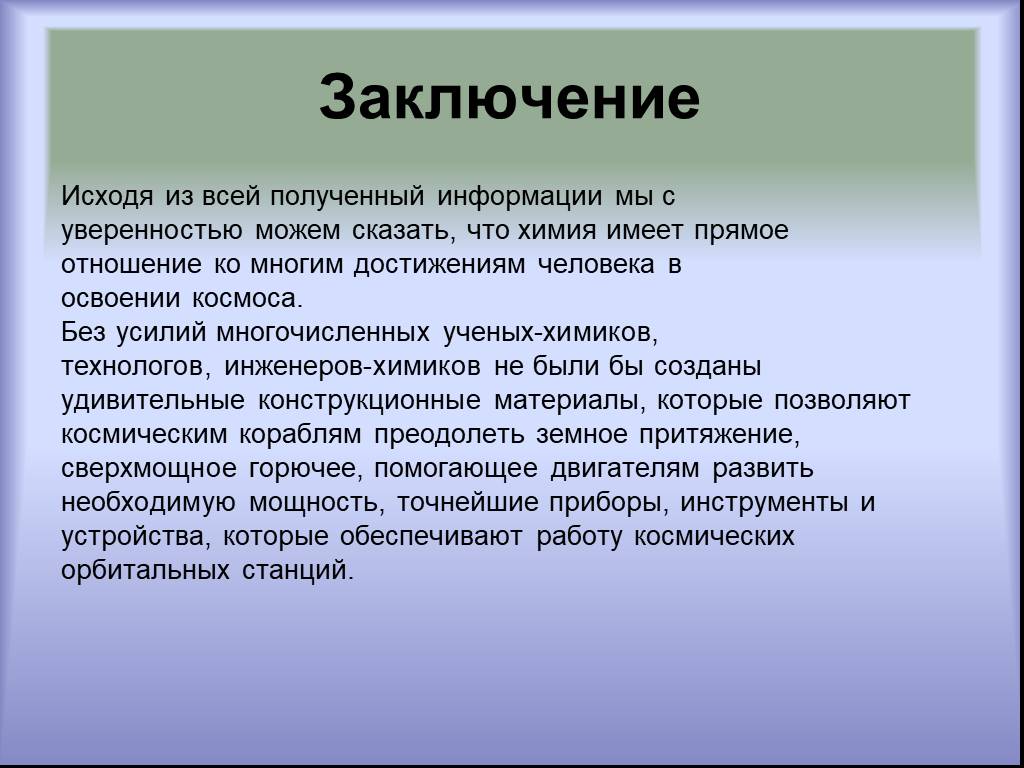 Заключение

Исходя из всей полученный информации мы с уверенностью можем сказать, что химия имеет прямое отношение ко многим достижениям человека в освоении космоса.
Без усилий многочисленных ученых-химиков, технологов, инженеров-химиков не были бы созданы удивительные конструкционные материалы, которые позволяют космическим кораблям преодолеть земное притяжение, сверхмощное горючее, помогающее двигателям развить необходимую мощность, точнейшие приборы, инструменты и устройства, которые обеспечивают работу космических орбитальных станций.